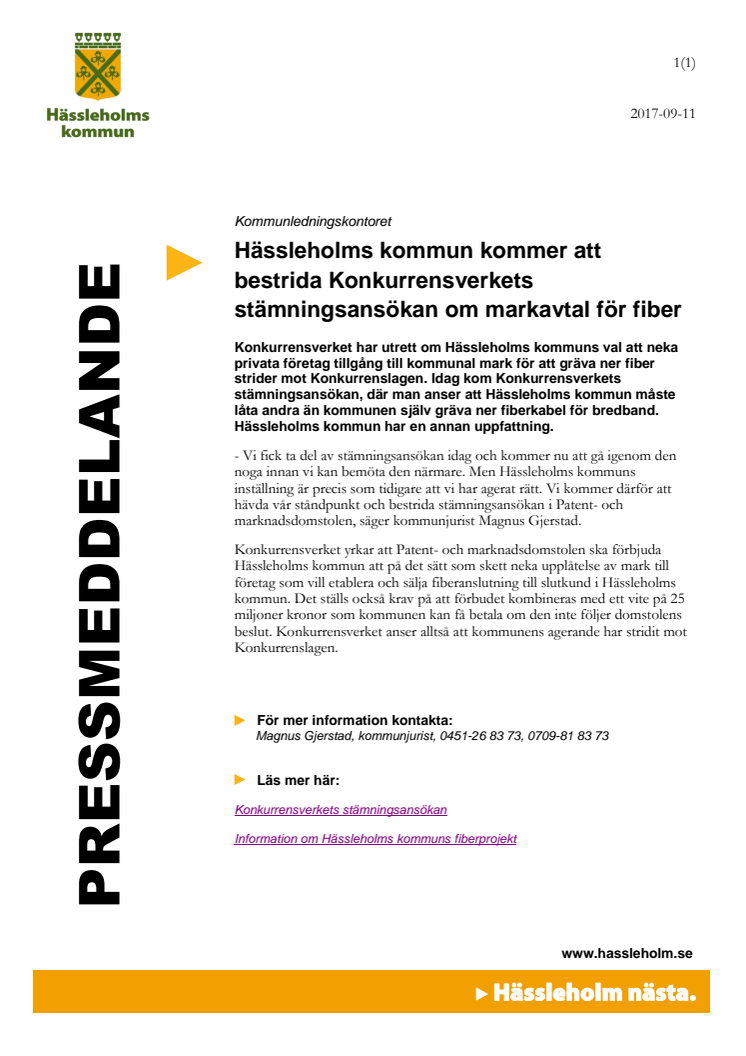 Hässleholms kommun

1(1)

2017-09-11

PRESSMEDDELANDE

Kommunledningskontoret

Hässleholms kommun kommer att bestrida Konkurrensverkets stämningsansökan om markavtal för fiber

Konkurrensverket har utrett om Hässleholms kommuns val att neka privata företag tillgång till kommunal mark för att gräva ner fiber strider mot Konkurrenslagen. Idag kom Konkurrensverkets stämningsansökan, där man anser att Hässleholms kommun måste låta andra än kommunen själv gräva ner fiberkabel för bredband. Hässleholms kommun har en annan uppfattning.

- Vi fick ta del av stämningsansökan idag och kommer nu att gå igenom den noga innan vi kan bemöta den närmare. Men Hässleholms kommuns inställning är precis som tidigare att vi har agerat rätt. Vi kommer därför att hävda vår ståndpunkt och bestrida stämningsansökan i Patent- och marknadsdomstolen, säger kommunjurist Magnus Gjerstad.

Konkurrensverket yrkar att Patent- och marknadsdomstolen ska förbjuda Hässleholms kommun att på det sätt som skett neka upplåtelse av mark till företag som vill etablera och sälja fiberanslutning till slutkund i Hässleholms kommun. Det ställs också krav på att förbudet kombineras med ett vite på 25 miljoner kronor som kommunen kan få betala om den inte följer domstolens beslut. Konkurrensverket anser alltså att kommunens agerande har stridit mot Konkurrenslagen.

För mer information kontakta:
Magnus Gjerstad, kommunjurist, 0451-26 83 73, 0709-81 83 73

Läs mer här:

Konkurrensverkets stämningsansökan

Information om Hässleholms kommuns fiberprojekt

www.hassleholm.se

Hässleholm nästa.